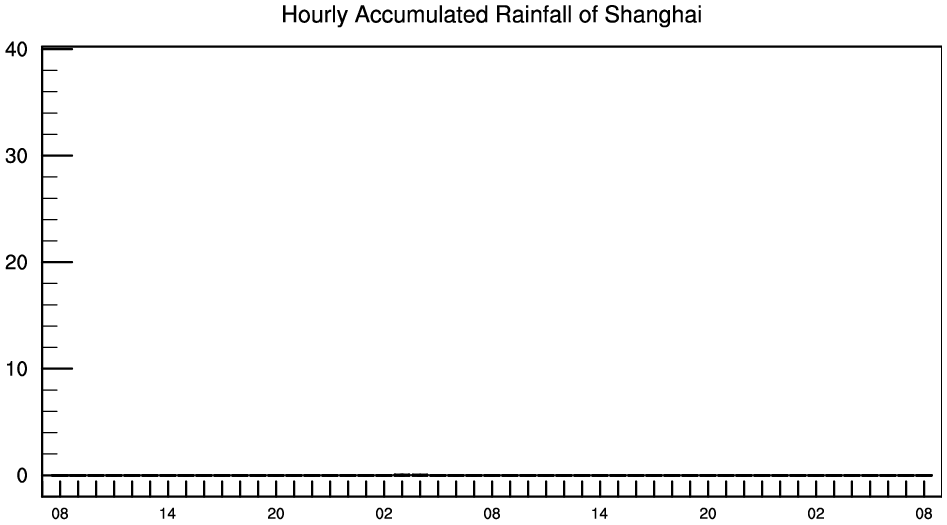 Hourly Accumulated Rainfall of Shanghai

40
30
20
10
0

08 14 20 02 08 14 20 02 08